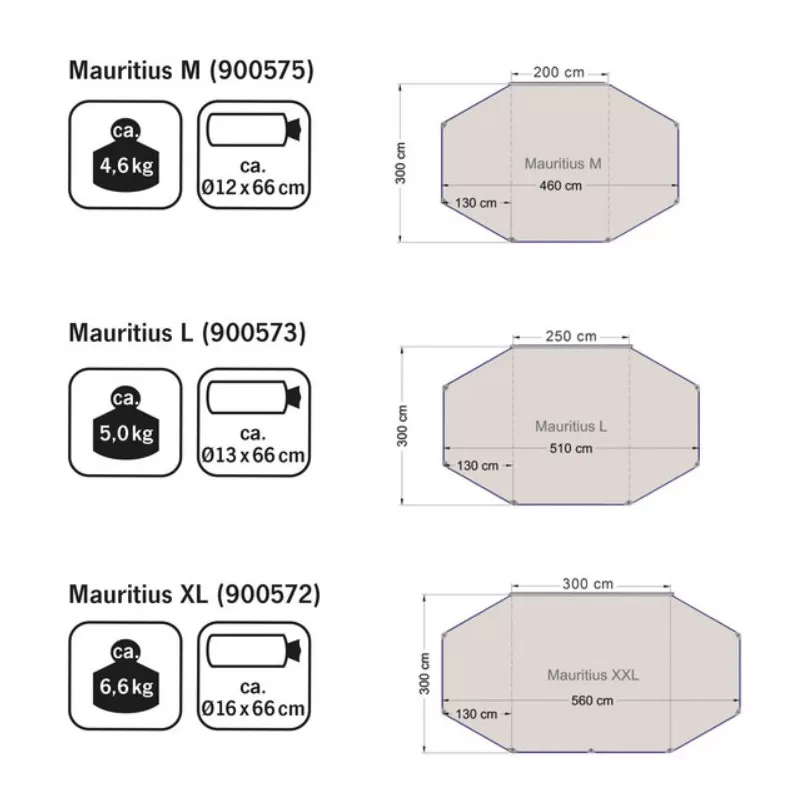 Mauritius M (900575)

ca.
4,6 kg

ca.
Ø12 x 66 cm

200 cm
300 cm
Mauritius M
460 cm
130 cm

Mauritius L (900573)

ca.
5,0 kg

ca.
Ø13 x 66 cm

250 cm
300 cm
Mauritius L
510 cm
130 cm

Mauritius XL (900572)

ca.
6,6 kg

ca.
Ø16 x 66 cm

300 cm
300 cm
Mauritius XXL
560 cm
130 cm